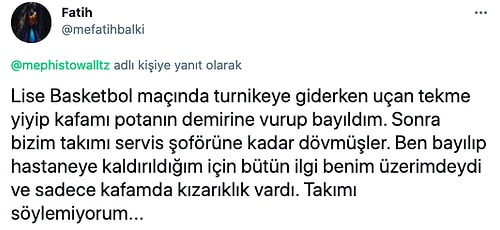 Fatih
@mefatihbalki

...

@mephistowalltz adlı kişiye yanıt olarak

Lise Basketbol maçında turnikeye giderken uçan tekme yiyip kafamı potanın demirine vurup bayıldım. Sonra bizim takımı servis şoförüne kadar dövmüşler. Ben bayılıp hastaneye kaldırıldığım için bütün ilgi benim üzerimdeydi ve sadece kafamda kızarıklık vardı. Takımı söylemiyorum...